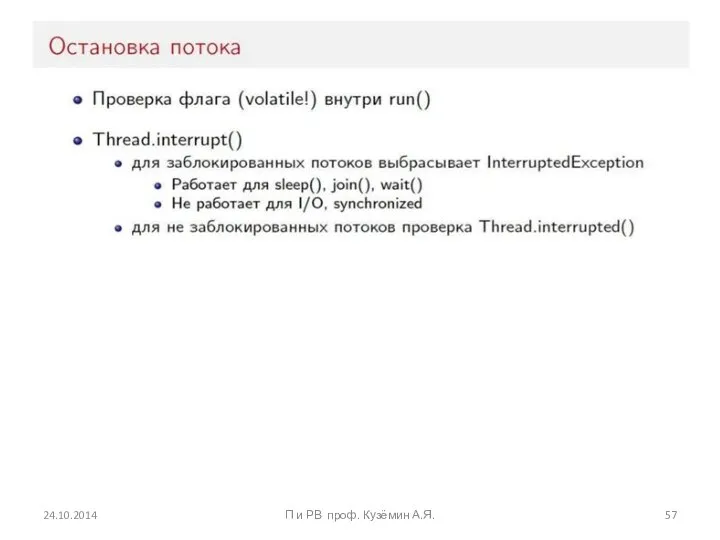 Остановка потока

- Проверка флага (volatile!) внутри run()
- Thread.interrupt()
  - для заблокированных потоков выбрасывает InterruptedException
    - Работает для sleep(), join(), wait()
    - Не работает для I/O, synchronized
  - для не заблокированных потоков проверка Thread.interrupted()

24.10.2014

П и РВ проф. Кузёмин А.Я.

57